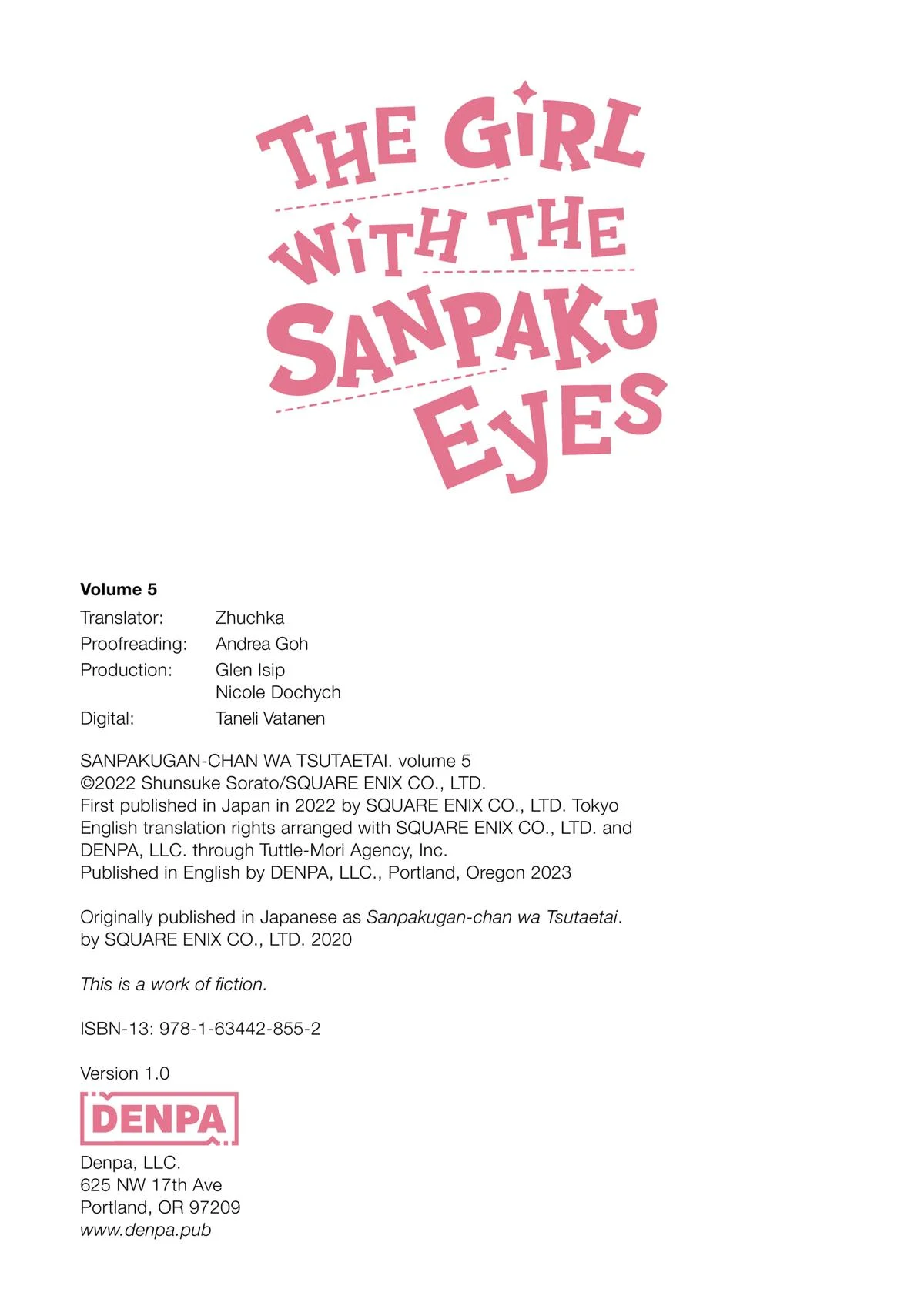 THE GIRL WITH THE SANPAKU EYES

Volume 5

Translator: Zhuchka
Proofreading: Andrea Goh
Production: Glen Isip
Nicole Dochych
Digital: Taneli Vatanen

SANPAKUGAN-CHAN WA TSUTAETAI. volume 5
©2022 Shunsuke Sorato/SQUARE ENIX CO., LTD.
First published in Japan in 2022 by SQUARE ENIX CO., LTD. Tokyo
English translation rights arranged with SQUARE ENIX CO., LTD. and DENPA, LLC. through Tuttle-Mori Agency, Inc.
Published in English by DENPA, LLC., Portland, Oregon 2023

Originally published in Japanese as Sanpakugan-chan wa Tsutaetai. by SQUARE ENIX CO., LTD. 2020

This is a work of fiction.

ISBN-13: 978-1-63442-855-2

Version 1.0

DENPA

Denpa, LLC.
625 NW 17th Ave
Portland, OR 97209
www.denpa.pub